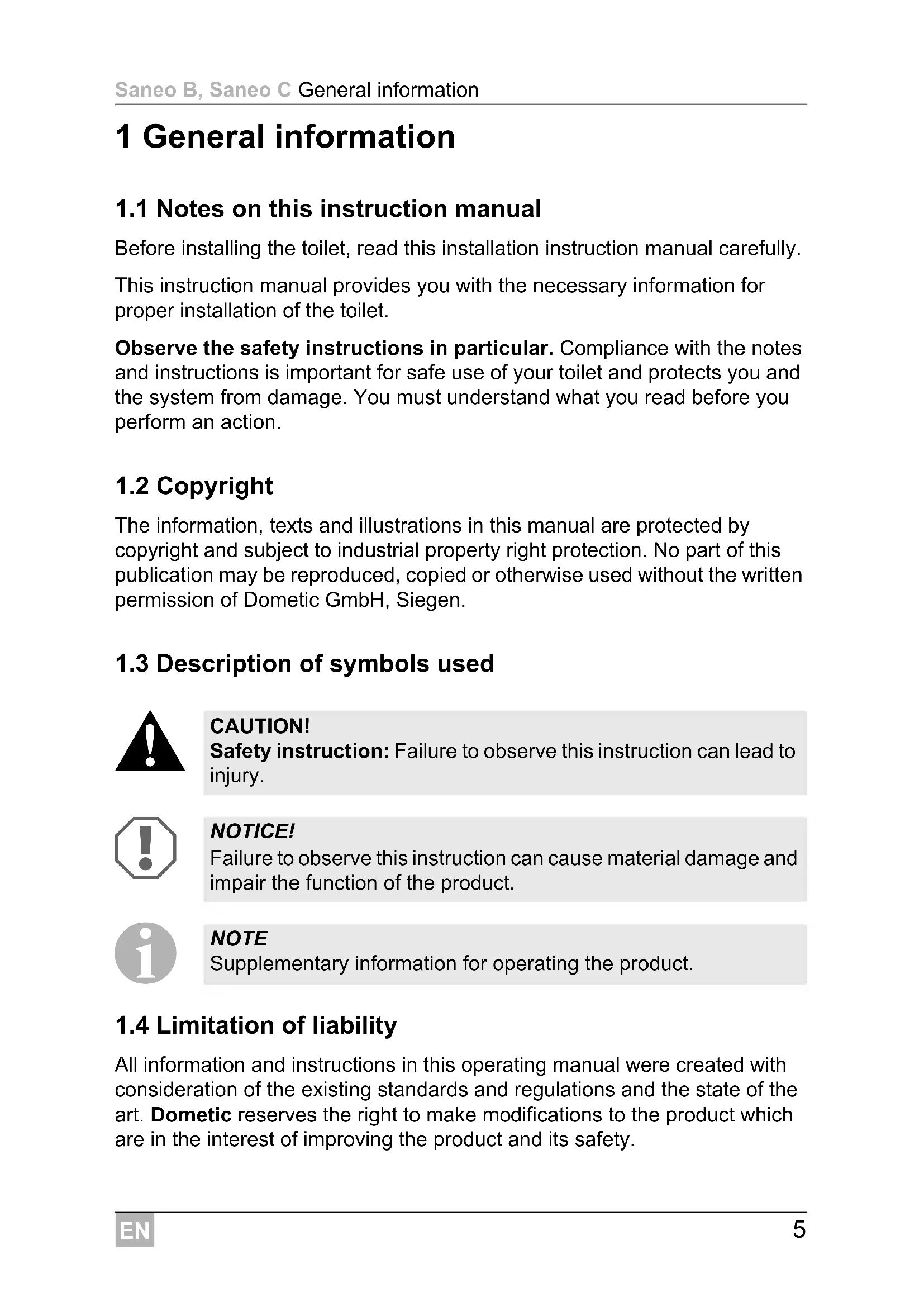 Saneo B, Saneo C General information

1 General information

1.1 Notes on this instruction manual

Before installing the toilet, read this installation instruction manual carefully.

This instruction manual provides you with the necessary information for proper installation of the toilet.

Observe the safety instructions in particular. Compliance with the notes and instructions is important for safe use of your toilet and protects you and the system from damage. You must understand what you read before you perform an action.

1.2 Copyright

The information, texts and illustrations in this manual are protected by copyright and subject to industrial property right protection. No part of this publication may be reproduced, copied or otherwise used without the written permission of Dometic GmbH, Siegen.

1.3 Description of symbols used

CAUTION!
Safety instruction: Failure to observe this instruction can lead to injury.

NOTICE!
Failure to observe this instruction can cause material damage and impair the function of the product.

NOTE
Supplementary information for operating the product.

1.4 Limitation of liability

All information and instructions in this operating manual were created with consideration of the existing standards and regulations and the state of the art. Dometic reserves the right to make modifications to the product which are in the interest of improving the product and its safety.

EN

5